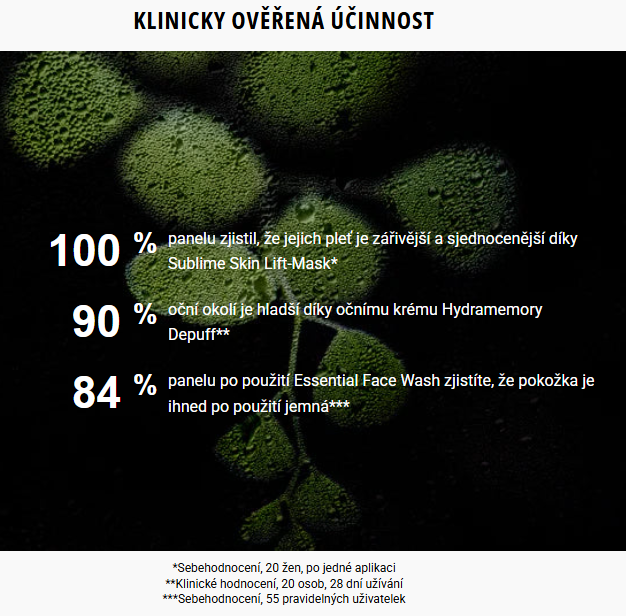 KLINICKY OVĚŘENÁ ÚČINNOST

100 % panelu zjistil, že jejich pleť je zářivější a sjednocenější díky Sublime Skin Lift-Mask*

90 % oční okolí je hladší díky očnímu krému Hydramemory Depuff**

84 % panelu po použití Essential Face Wash zjistíte, že pokožka je ihned po použití jemná***

*Sebehodnocení, 20 žen, po jedné aplikaci
**Klinické hodnocení, 20 osob, 28 dní užívání
***Sebehodnocení, 55 pravidelných uživatelek